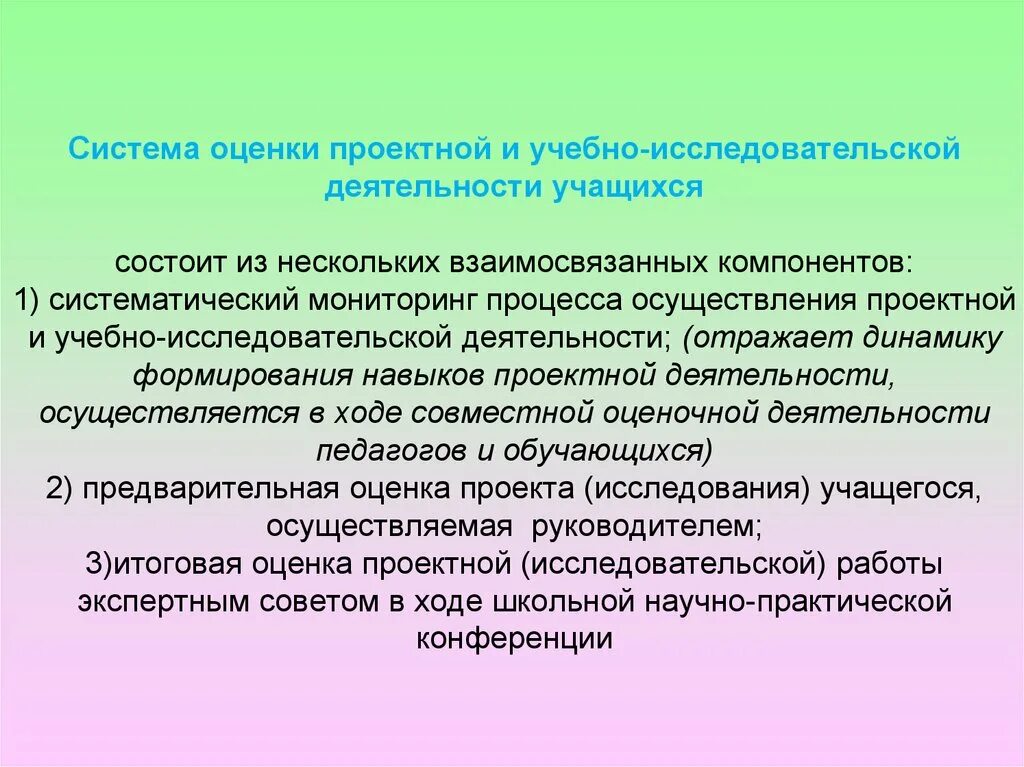 Система оценки проектной и учебно-исследовательской деятельности учащихся

состоит из нескольких взаимосвязанных компонентов:
1) систематический мониторинг процесса осуществления проектной и учебно-исследовательской деятельности; (отражает динамику формирования навыков проектной деятельности, осуществляется в ходе совместной оценочной деятельности педагогов и обучающихся)
2) предварительная оценка проекта (исследования) учащегося, осуществляемая руководителем;
3)итоговая оценка проектной (исследовательской) работы экспертным советом в ходе школьной научно-практической конференции